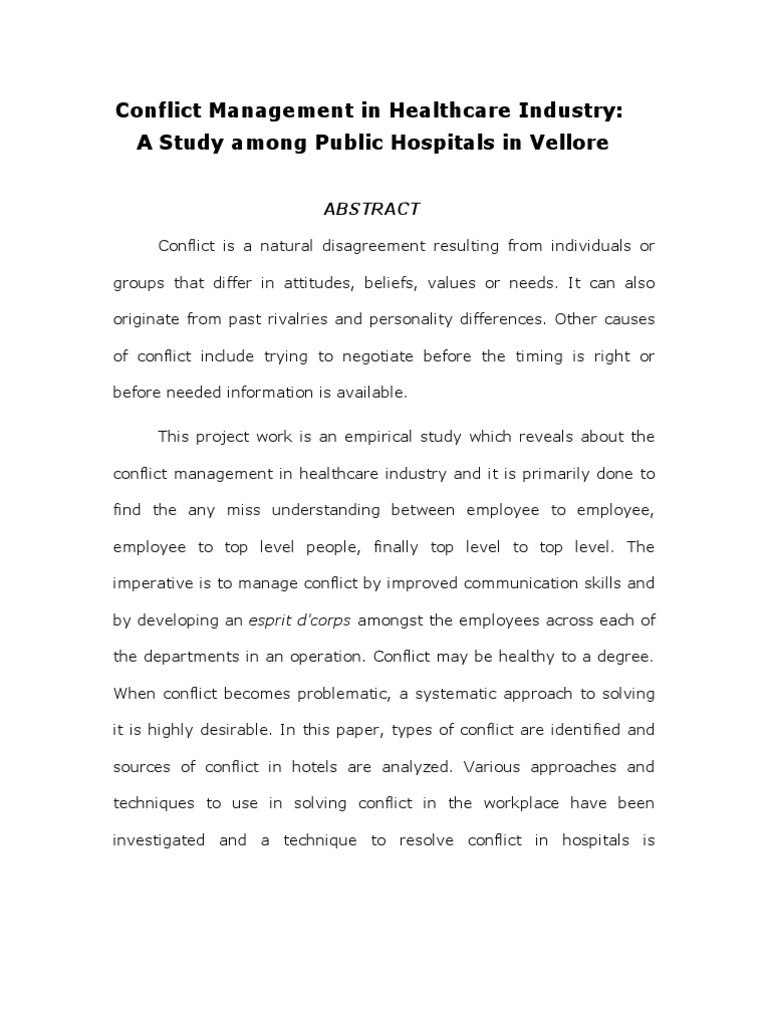 Conflict Management in Healthcare Industry:
A Study among Public Hospitals in Vellore

ABSTRACT

Conflict is a natural disagreement resulting from individuals or groups that differ in attitudes, beliefs, values or needs. It can also originate from past rivalries and personality differences. Other causes of conflict include trying to negotiate before the timing is right or before needed information is available.

This project work is an empirical study which reveals about the conflict management in healthcare industry and it is primarily done to find the any miss understanding between employee to employee, employee to top level people, finally top level to top level. The imperative is to manage conflict by improved communication skills and by developing an esprit d'corps amongst the employees across each of the departments in an operation. Conflict may be healthy to a degree. When conflict becomes problematic, a systematic approach to solving it is highly desirable. In this paper, types of conflict are identified and sources of conflict in hotels are analyzed. Various approaches and techniques to use in solving conflict in the workplace have been investigated and a technique to resolve conflict in hospitals is